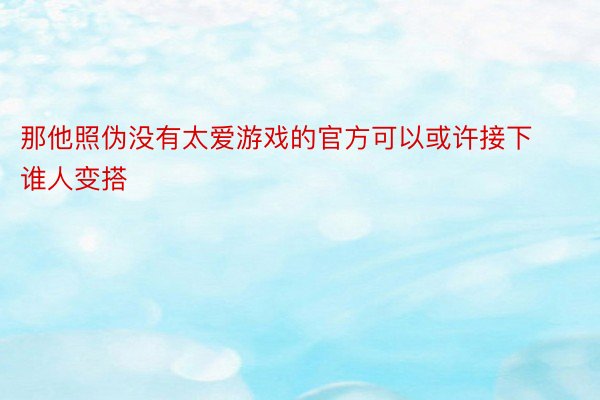 那他照伪没有太爱游戏的官方可以或许接下谁人变搭